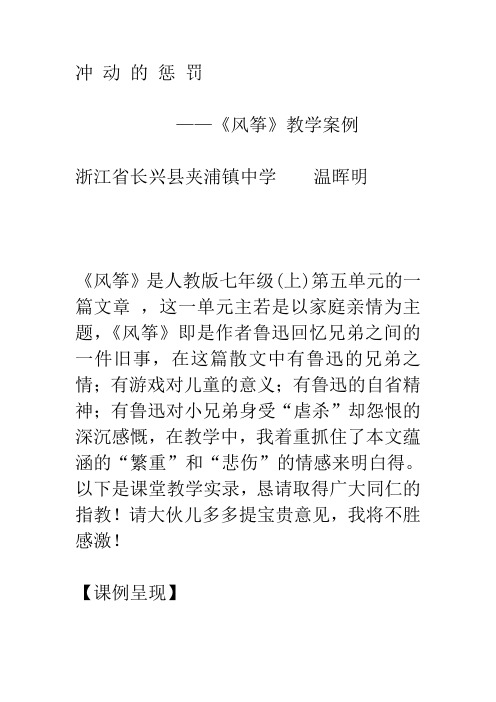 冲 动 的 惩 罚

——《风筝》教学案例

浙江省长兴县夹浦镇中学　　温晖明

《风筝》是人教版七年级(上)第五单元的一篇文章 ，这一单元主若是以家庭亲情为主题，《风筝》即是作者鲁迅回忆兄弟之间的一件旧事，在这篇散文中有鲁迅的兄弟之情；有游戏对儿童的意义；有鲁迅的自省精神；有鲁迅对小兄弟身受“虐杀”却怨恨的深沉感慨，在教学中，我着重抓住了本文蕴涵的“繁重”和“悲伤”的情感来明白得。以下是课堂教学实录，恳请取得广大同仁的指教！请大伙儿多多提宝贵意见，我将不胜感激！

【课例呈现】